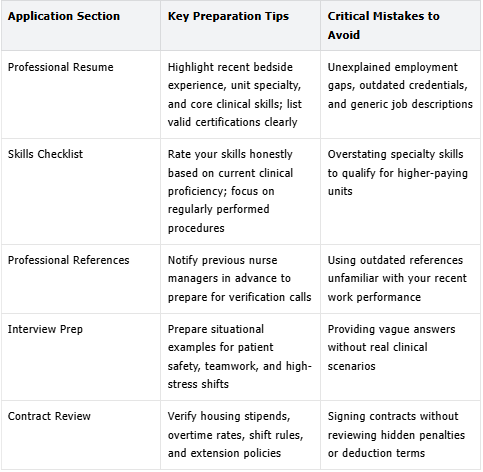 | Application Section | Key Preparation Tips | Critical Mistakes to Avoid |
|---|---|---|
| Professional Resume | Highlight recent bedside experience, unit specialty, and core clinical skills; list valid certifications clearly | Unexplained employment gaps, outdated credentials, and generic job descriptions |
| Skills Checklist | Rate your skills honestly based on current clinical proficiency; focus on regularly performed procedures | Overstating specialty skills to qualify for higher-paying units |
| Professional References | Notify previous nurse managers in advance to prepare for verification calls | Using outdated references unfamiliar with your recent work performance |
| Interview Prep | Prepare situational examples for patient safety, teamwork, and high-stress shifts | Providing vague answers without real clinical scenarios |
| Contract Review | Verify housing stipends, overtime rates, shift rules, and extension policies | Signing contracts without reviewing hidden penalties or deduction terms |